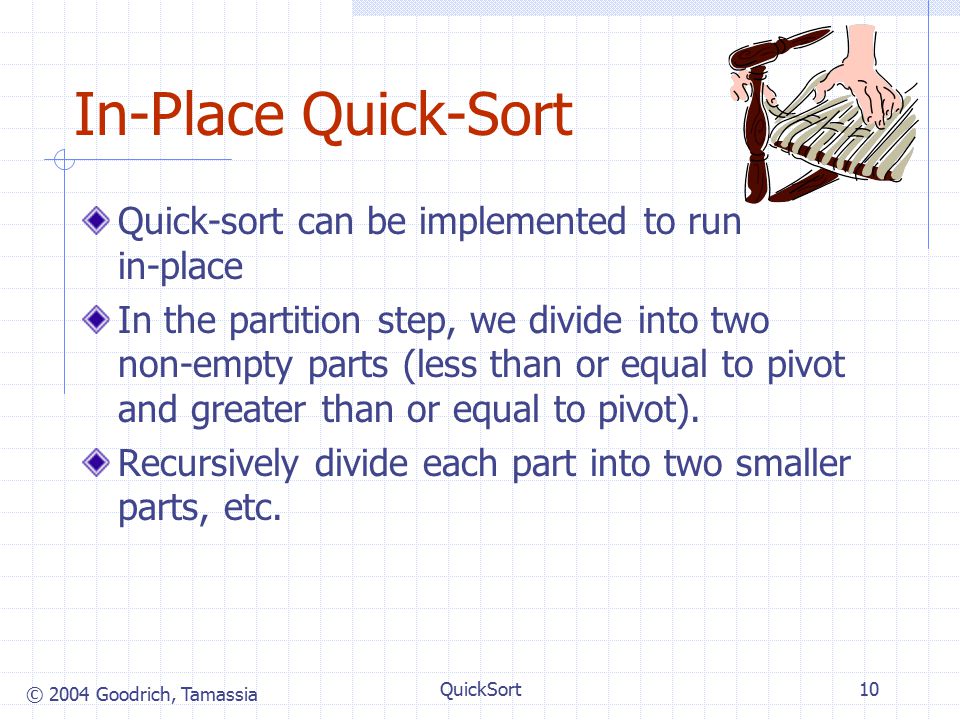 In-Place Quick-Sort

Quick-sort can be implemented to run in-place

In the partition step, we divide into two non-empty parts (less than or equal to pivot and greater than or equal to pivot).

Recursively divide each part into two smaller parts, etc.

© 2004 Goodrich, Tamassia

QuickSort

10